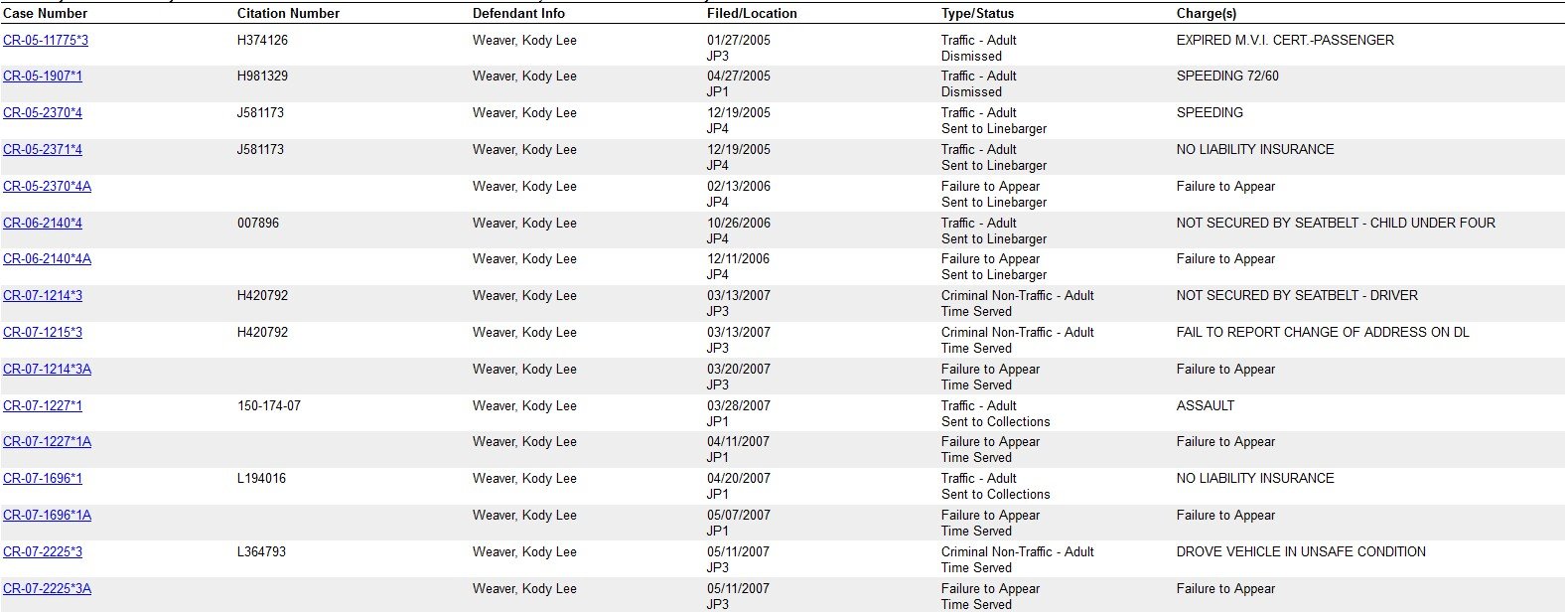 | Case Number | Citation Number | Defendant Info | Filed/Location | Type/Status | Charge(s) |
|---|---|---|---|---|---|
| CR-05-11775*3 | H374126 | Weaver, Kody Lee | 01/27/2005 JP3 | Traffic - Adult Dismissed | EXPIRED M.V.I. CERT.-PASSENGER |
| CR-05-1907*1 | H981329 | Weaver, Kody Lee | 04/27/2005 JP1 | Traffic - Adult Dismissed | SPEEDING 72/60 |
| CR-05-2370*4 | J581173 | Weaver, Kody Lee | 12/19/2005 JP4 | Traffic - Adult Sent to Linebarger | SPEEDING |
| CR-05-2371*4 | J581173 | Weaver, Kody Lee | 12/19/2005 JP4 | Traffic - Adult Sent to Linebarger | NO LIABILITY INSURANCE |
| CR-05-2370*4A | | Weaver, Kody Lee | 02/13/2006 JP4 | Failure to Appear Sent to Linebarger | Failure to Appear |
| CR-06-2140*4 | 007896 | Weaver, Kody Lee | 10/26/2006 JP4 | Traffic - Adult Sent to Linebarger | NOT SECURED BY SEATBELT - CHILD UNDER FOUR |
| CR-06-2140*4A | | Weaver, Kody Lee | 12/11/2006 JP4 | Failure to Appear Sent to Linebarger | Failure to Appear |
| CR-07-1214*3 | H420792 | Weaver, Kody Lee | 03/13/2007 JP3 | Criminal Non-Traffic - Adult Time Served | NOT SECURED BY SEATBELT - DRIVER |
| CR-07-1215*3 | H420792 | Weaver, Kody Lee | 03/13/2007 JP3 | Criminal Non-Traffic - Adult Time Served | FAIL TO REPORT CHANGE OF ADDRESS ON DL |
| CR-07-1214*3A | | Weaver, Kody Lee | 03/20/2007 JP3 | Failure to Appear Time Served | Failure to Appear |
| CR-07-1227*1 | 150-174-07 | Weaver, Kody Lee | 03/28/2007 JP1 | Traffic - Adult Sent to Collections | ASSAULT |
| CR-07-1227*1A | | Weaver, Kody Lee | 04/11/2007 JP1 | Failure to Appear Time Served | Failure to Appear |
| CR-07-1696*1 | L194016 | Weaver, Kody Lee | 04/20/2007 JP1 | Traffic - Adult Sent to Collections | NO LIABILITY INSURANCE |
| CR-07-1696*1A | | Weaver, Kody Lee | 05/07/2007 JP1 | Failure to Appear Time Served | Failure to Appear |
| CR-07-2225*3 | L364793 | Weaver, Kody Lee | 05/11/2007 JP3 | Criminal Non-Traffic - Adult Time Served | DROVE VEHICLE IN UNSAFE CONDITION |
| CR-07-2225*3A | | Weaver, Kody Lee | 05/11/2007 JP3 | Failure to Appear Time Served | Failure to Appear |